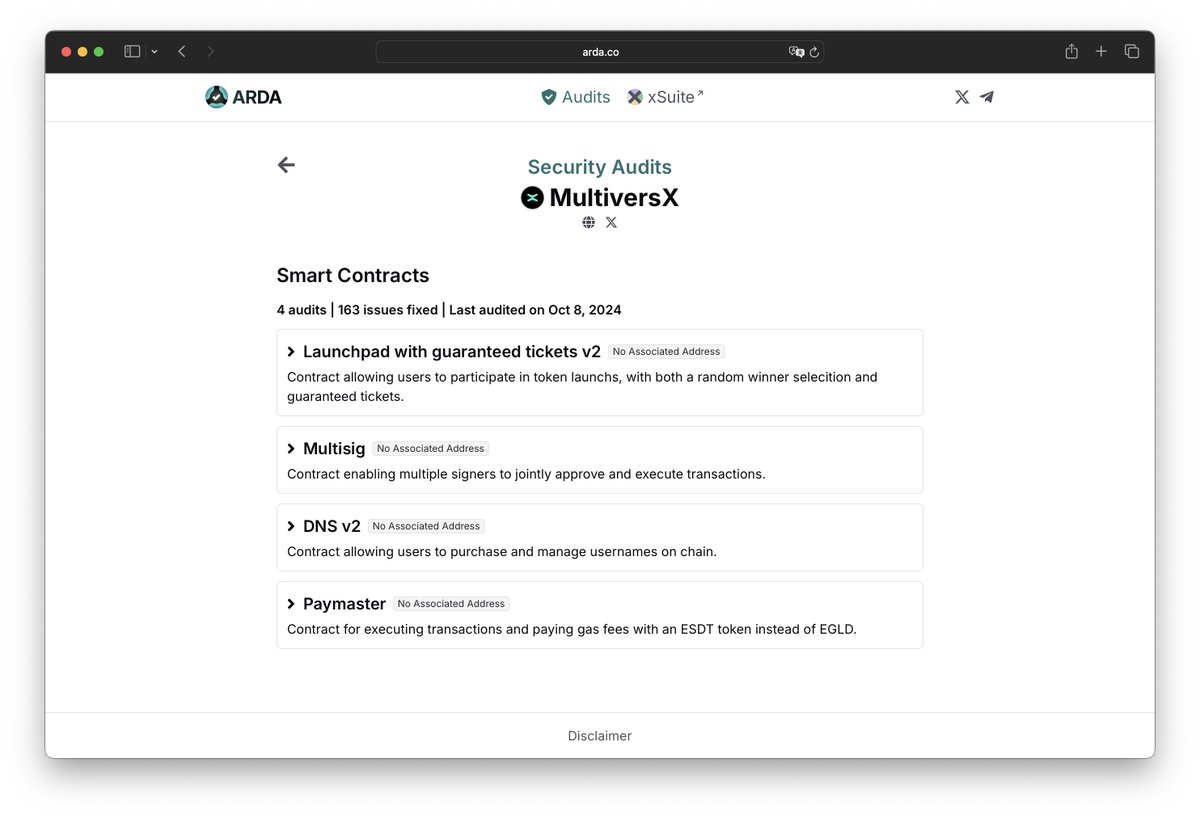 arda.co

ARDA

Audits xSuite

Security Audits

MultiversX

Smart Contracts

4 audits | 163 issues fixed | Last audited on Oct 8, 2024

Launchpad with guaranteed tickets v2 No Associated Address

Contract allowing users to participate in token launchs, with both a random winner selecition and guaranteed tickets.

Multisig No Associated Address

Contract enabling multiple signers to jointly approve and execute transactions.

DNS v2 No Associated Address

Contract allowing users to purchase and manage usernames on chain.

Paymaster No Associated Address

Contract for executing transactions and paying gas fees with an ESDT token instead of EGLD.

Disclaimer